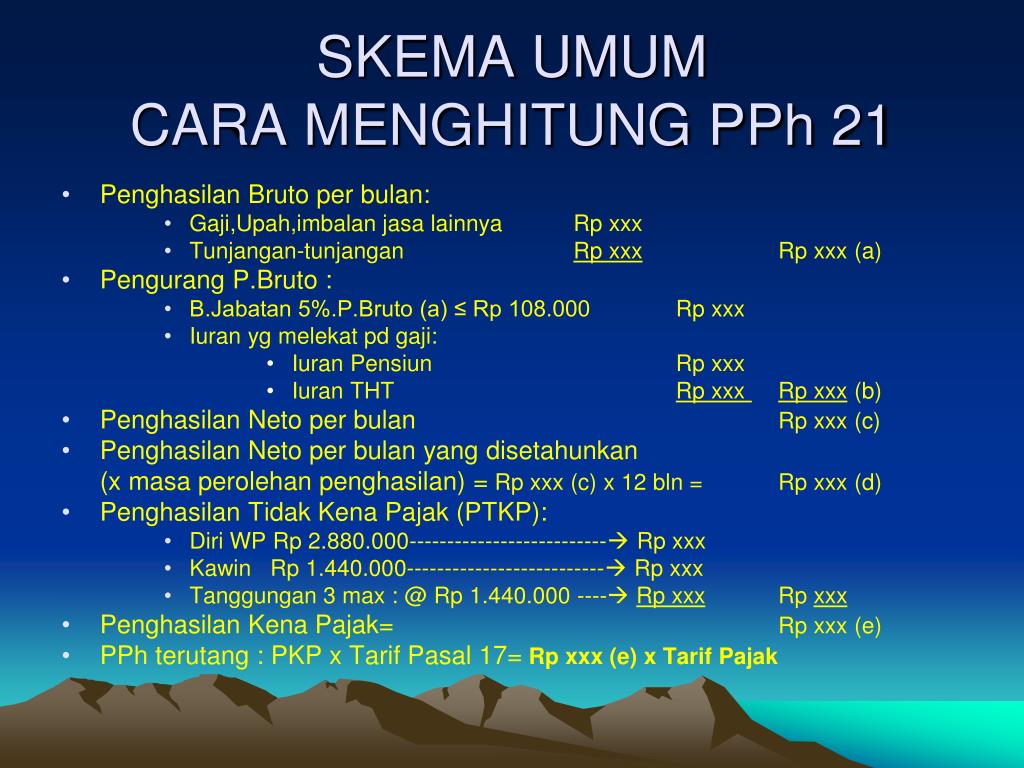 SKEMA UMUM
CARA MENGHITUNG PPh 21

• Penghasilan Bruto per bulan:
  • Gaji,Upah,imbalan jasa lainnya Rp xxx
  • Tunjangan-tunjangan Rp xxx Rp xxx (a)
• Pengurang P.Bruto :
  • B.Jabatan 5%.P.Bruto (a) ≤ Rp 108.000 Rp xxx
  • Iuran yg melekat pd gaji:
    • Iuran Pensiun Rp xxx
    • Iuran THT Rp xxx Rp xxx (b)
• Penghasilan Neto per bulan Rp xxx (c)
• Penghasilan Neto per bulan yang disetahunkan (x masa perolehan penghasilan) = Rp xxx (c) x 12 bln = Rp xxx (d)
• Penghasilan Tidak Kena Pajak (PTKP):
  • Diri WP Rp 2.880.000--------------------------→ Rp xxx
  • Kawin Rp 1.440.000--------------------------→ Rp xxx
  • Tanggungan 3 max : @ Rp 1.440.000 ----→ Rp xxx Rp xxx
• Penghasilan Kena Pajak= Rp xxx (e)
• PPh terutang : PKP x Tarif Pasal 17= Rp xxx (e) x Tarif Pajak